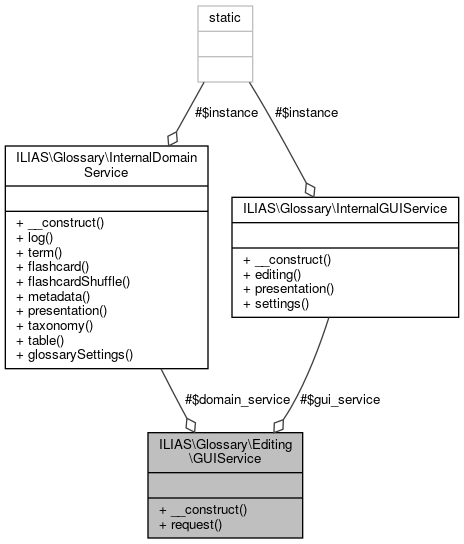 static

#$instance

#$instance

ILIAS\Glossary\InternalDomainService

+ __construct()
+ log()
+ term()
+ flashcard()
+ flashcardShuffle()
+ metadata()
+ presentation()
+ taxonomy()
+ table()
+ glossarySettings()

ILIAS\Glossary\InternalGUIService

+ __construct()
+ editing()
+ presentation()
+ settings()

#$domain_service

#$gui_service

ILIAS\Glossary\Editing\GUIService

+ __construct()
+ request()